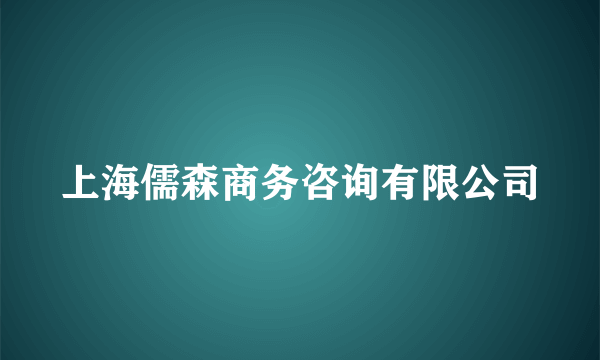 上海儒森商务咨询有限公司